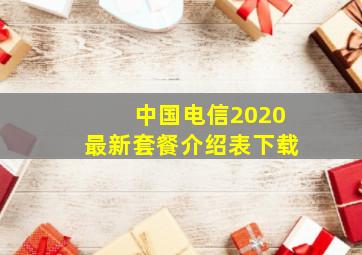 中国电信2020
最新套餐介绍表下载